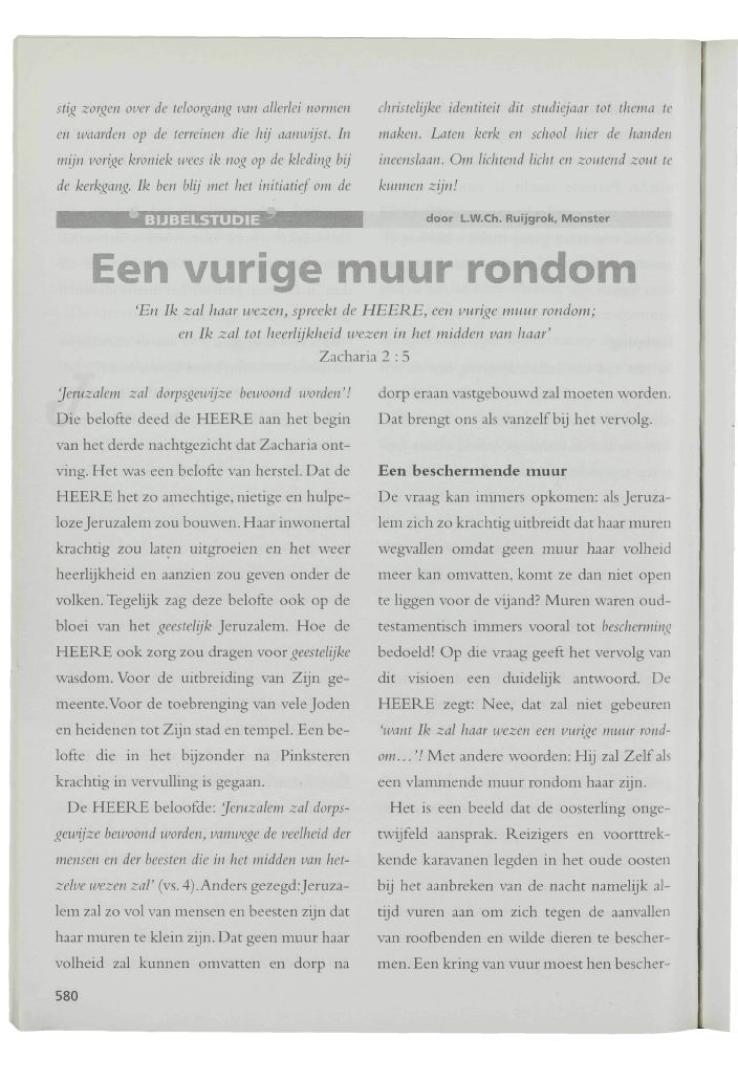 stig zorgen over de teloorgang van allerlei normen en waarden op de terreinen die hij aanwijst. In mijn vorige kroniek wees ik nog op de kleding bij de kerkgang. Ik ben blij met het initiatief om de

christelijke identiteit dit studiejaar tot thema te maken. Laten kerk en school hier de handen ineenslaan. Om lichtend licht en zoutend zout te kunnen zijn!

BIJBELSTUDIE

door L.W.Ch. Ruijgrok, Monster

Een vurige muur rondom

'En Ik zal haar wezen, spreekt de HEERE, een vurige muur rondom; en Ik zal tot heerlijkheid wezen in het midden van haar'
Zacharia 2 : 5

'Jeruzalem zal dorpsgewijze bewoond worden'! Die belofte deed de HEERE aan het begin van het derde nachtgezicht dat Zacharia ontving. Het was een belofte van herstel. Dat de HEERE het zo amechtige, nietige en hulpeloze Jeruzalem zou bouwen. Haar inwonertal krachtig zou laten uitgroeien en het weer heerlijkheid en aanzien zou geven onder de volken. Tegelijk zag deze belofte ook op de bloei van het geestelijk Jeruzalem. Hoe de HEERE ook zorg zou dragen voor geestelijke wasdom. Voor de uitbreiding van Zijn gemeente. Voor de toebrenging van vele Joden en heidenen tot Zijn stad en tempel. Een belofte die in het bijzonder na Pinksteren krachtig in vervulling is gegaan.

De HEERE beloofde: 'Jeruzalem zal dorpsgewijze bewoond worden, vanwege de veelheid der mensen en der beesten die in het midden van hetzelve wezen zal' (vs. 4). Anders gezegd: Jeruzalem zal zo vol van mensen en beesten zijn dat haar muren te klein zijn. Dat geen muur haar volheid zal kunnen omvatten en dorp na dorp eraan vastgebouwd zal moeten worden. Dat brengt ons als vanzelf bij het vervolg.

Een beschermende muur

De vraag kan immers opkomen: als Jeruzalem zich zo krachtig uitbreidt dat haar muren wegvallen omdat geen muur haar volheid meer kan omvatten, komt ze dan niet open te liggen voor de vijand? Muren waren oudtestamentisch immers vooral tot bescherming bedoeld! Op die vraag geeft het vervolg van dit visioen een duidelijk antwoord. De HEERE zegt: Nee, dat zal niet gebeuren 'want Ik zal haar wezen een vurige muur rondom...'! Met andere woorden: Hij zal Zelf als een vlammende muur rondom haar zijn.

Het is een beeld dat de oosterling ongetwijfeld aansprak. Reizigers en voorttrekkende karavanen legden in het oude oosten bij het aanbreken van de nacht namelijk altijd vuren aan om zich tegen de aanvallen van roofbenden en wilde dieren te beschermen. Een kring van vuur moest hen bescher-

580